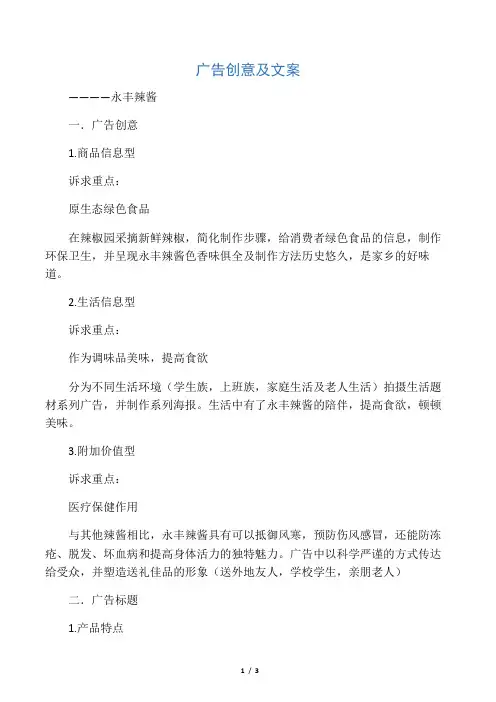 广告创意及文案

————永丰辣酱

一．广告创意

1.商品信息型

诉求重点：

原生态绿色食品

在辣椒园采摘新鲜辣椒，简化制作步骤，给消费者绿色食品的信息，制作环保卫生，并呈现永丰辣酱色香味俱全及制作方法历史悠久，是家乡的好味道。

2.生活信息型

诉求重点：

作为调味品美味，提高食欲

分为不同生活环境（学生族，上班族，家庭生活及老人生活）拍摄生活题材系列广告，并制作系列海报。生活中有了永丰辣酱的陪伴，提高食欲，顿顿美味。

3.附加价值型

诉求重点：

医疗保健作用

与其他辣酱相比，永丰辣酱具有可以抵御风寒，预防伤风感冒，还能防冻疮、脱发、坏血病和提高身体活力的独特魅力。广告中以科学严谨的方式传达给受众，并塑造送礼佳品的形象（送外地友人，学校学生，亲朋老人）

二．广告标题

1.产品特点

1 / 3